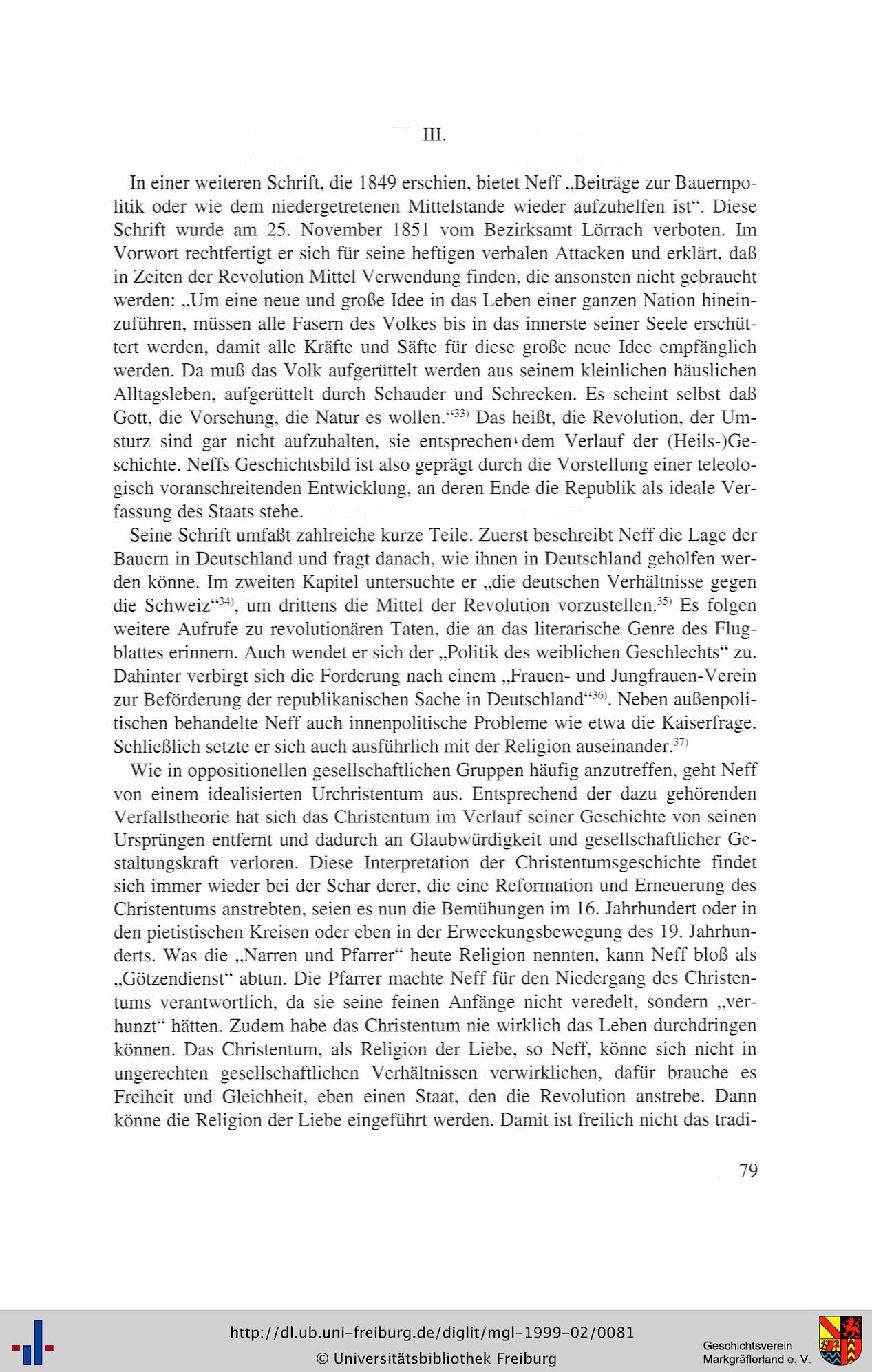 III.

In einer weiteren Schrift, die 1849 erschien, bietet Neff „Beiträge zur Bauernpolitik oder wie dem niedergetretenen Mittelstande wieder aufzuhelfen ist“. Diese Schrift wurde am 25. November 1851 vom Bezirksamt Lörrach verboten. Im Vorwort rechtfertigt er sich für seine heftigen verbalen Attacken und erklärt, daß in Zeiten der Revolution Mittel Verwendung finden, die ansonsten nicht gebraucht werden: „Um eine neue und große Idee in das Leben einer ganzen Nation hineinzuführen, müssen alle Fasern des Volkes bis in das innerste seiner Seele erschüttert werden, damit alle Kräfte und Säfte für diese große neue Idee empfänglich werden. Da muß das Volk aufgerüttelt werden aus seinem kleinlichen häuslichen Alltagsleben, aufgerüttelt durch Schauder und Schrecken. Es scheint selbst daß Gott, die Vorsehung, die Natur es wollen.“$^{33)}$ Das heißt, die Revolution, der Umsturz sind gar nicht aufzuhalten, sie entsprechen dem Verlauf der (Heils-)Geschichte. Neffs Geschichtsbild ist also geprägt durch die Vorstellung einer teleologisch voranschreitenden Entwicklung, an deren Ende die Republik als ideale Verfassung des Staats stehe.

Seine Schrift umfaßt zahlreiche kurze Teile. Zuerst beschreibt Neff die Lage der Bauern in Deutschland und fragt danach, wie ihnen in Deutschland geholfen werden könne. Im zweiten Kapitel untersuchte er „die deutschen Verhältnisse gegen die Schweiz“$^{34)}$, um drittens die Mittel der Revolution vorzustellen.$^{35)}$ Es folgen weitere Aufrufe zu revolutionären Taten, die an das literarische Genre des Flugblattes erinnern. Auch wendet er sich der „Politik des weiblichen Geschlechts“ zu. Dahinter verbirgt sich die Forderung nach einem „Frauen- und Jungfrauen-Verein zur Beförderung der republikanischen Sache in Deutschland“$^{36)}$. Neben außenpolitischen behandelte Neff auch innenpolitische Probleme wie etwa die Kaiserfrage. Schließlich setzte er sich auch ausführlich mit der Religion auseinander.$^{37)}$

Wie in oppositionellen gesellschaftlichen Gruppen häufig anzutreffen, geht Neff von einem idealisierten Urchristentum aus. Entsprechend der dazu gehörenden Verfallstheorie hat sich das Christentum im Verlauf seiner Geschichte von seinen Ursprüngen entfernt und dadurch an Glaubwürdigkeit und gesellschaftlicher Gestaltungskraft verloren. Diese Interpretation der Christentumsgeschichte findet sich immer wieder bei der Schar derer, die eine Reformation und Erneuerung des Christentums anstrebten, seien es nun die Bemühungen im 16. Jahrhundert oder in den pietistischen Kreisen oder eben in der Erweckungsbewegung des 19. Jahrhunderts. Was die „Narren und Pfarrer“ heute Religion nennten, kann Neff bloß als „Götzendienst“ abtun. Die Pfarrer machte Neff für den Niedergang des Christentums verantwortlich, da sie seine feinen Anfänge nicht veredelt, sondern „verhunzt“ hätten. Zudem habe das Christentum nie wirklich das Leben durchdringen können. Das Christentum, als Religion der Liebe, so Neff, könne sich nicht in ungerechten gesellschaftlichen Verhältnissen verwirklichen, dafür brauche es Freiheit und Gleichheit, eben einen Staat, den die Revolution anstrebe. Dann könne die Religion der Liebe eingeführt werden. Damit ist freilich nicht das tradi-

79

http://dl.ub.uni-freiburg.de/diglit/mgl-1999-02/0081
© Universitätsbibliothek Freiburg

Geschichtsverein Markgräflerland e. V.